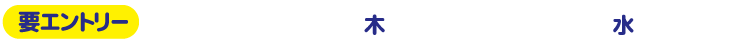 要エントリー

木

水